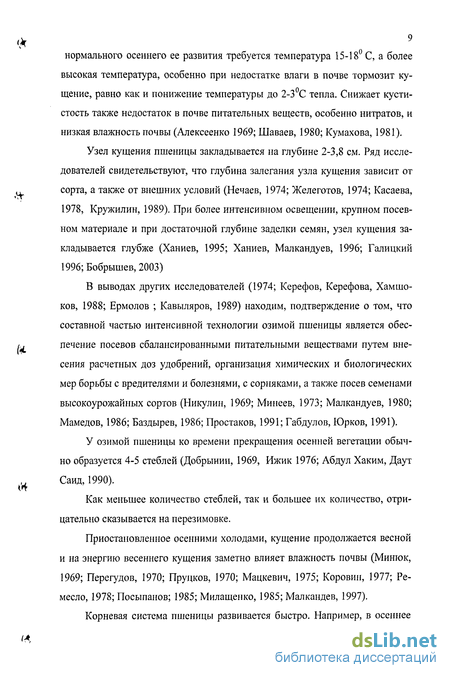 9

нормального осеннего ее развития требуется температура 15-18$^0$ С, а более высокая температура, особенно при недостатке влаги в почве тормозит кущение, равно как и понижение температуры до 2-3$^0$С тепла. Снижает кустистость также недостаток в почве питательных веществ, особенно нитратов, и низкая влажность почвы (Алексеенко 1969; Шаваев, 1980; Кумахова, 1981).

Узел кущения пшеницы закладывается на глубине 2-3,8 см. Ряд исследователей свидетельствуют, что глубина залегания узла кущения зависит от сорта, а также от внешних условий (Нечаев, 1974; Желеготов, 1974; Касаева, 1978, Кружилин, 1989). При более интенсивном освещении, крупном посевном материале и при достаточной глубине заделки семян, узел кущения закладывается глубже (Ханиев, 1995; Ханиев, Малкандуев, 1996; Галицкий 1996; Бобрышев, 2003)

В выводах других исследователей (1974; Керефов, Керефова, Хамшоков, 1988; Ермолов ; Кавыляров, 1989) находим, подтверждение о том, что составной частью интенсивной технологии озимой пшеницы является обеспечение посевов сбалансированными питательными веществами путем внесения расчетных доз удобрений, организация химических и биологических мер борьбы с вредителями и болезнями, с сорняками, а также посев семенами высокоурожайных сортов (Никулин, 1969; Минеев, 1973; Малкандуев, 1980; Мамедов, 1986; Баздырев, 1986; Простаков, 1991; Габдулов, Юрков, 1991).

У озимой пшеницы ко времени прекращения осенней вегетации обычно образуется 4-5 стеблей (Добрынин, 1969, Ижик 1976; Абдул Хаким, Даут Саид, 1990).

Как меньшее количество стеблей, так и большее их количество, отрицательно сказывается на перезимовке.

Приостановленное осенними холодами, кущение продолжается весной и на энергию весеннего кущения заметно влияет влажность почвы (Минюк, 1969; Перегудов, 1970; Пруцков, 1970; Мацкевич, 1975; Коровин, 1977; Ремесло, 1978; Посыпанов; 1985; Милащенко, 1985; Малкандев, 1997).

Корневая система пшеницы развивается быстро. Например, в осеннее

dsLib.net
библиотека диссертаций